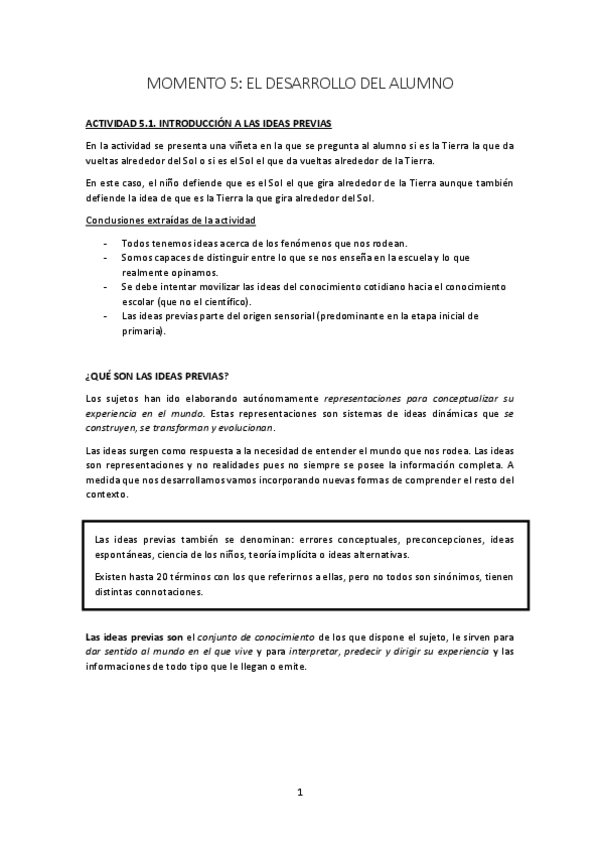 MOMENTO 5: EL DESARROLLO DEL ALUMNO

ACTIVIDAD 5.1. INTRODUCCIÓN A LAS IDEAS PREVIAS

En la actividad se presenta una viñeta en la que se pregunta al alumno si es la Tierra la que da vueltas alrededor del Sol o si es el Sol el que da vueltas alrededor de la Tierra.

En este caso, el niño defiende que es el Sol el que gira alrededor de la Tierra aunque también defiende la idea de que es la Tierra la que gira alrededor del Sol.

Conclusiones extraídas de la actividad

- Todos tenemos ideas acerca de los fenómenos que nos rodean.
- Somos capaces de distinguir entre lo que se nos enseña en la escuela y lo que realmente opinamos.
- Se debe intentar movilizar las ideas del conocimiento cotidiano hacia el conocimiento escolar (que no el científico).
- Las ideas previas parte del origen sensorial (predominante en la etapa inicial de primaria).

¿QUÉ SON LAS IDEAS PREVIAS?

Los sujetos han ido elaborando autónomamente representaciones para conceptualizar su experiencia en el mundo. Estas representaciones son sistemas de ideas dinámicas que se construyen, se transforman y evolucionan.

Las ideas surgen como respuesta a la necesidad de entender el mundo que nos rodea. Las ideas son representaciones y no realidades pues no siempre se posee la información completa. A medida que nos desarrollamos vamos incorporando nuevas formas de comprender el resto del contexto.

Las ideas previas también se denominan: errores conceptuales, preconcepciones, ideas espontáneas, ciencia de los niños, teoría implícita o ideas alternativas.

Existen hasta 20 términos con los que referirnos a ellas, pero no todos son sinónimos, tienen distintas connotaciones.

Las ideas previas son el conjunto de conocimiento de los que dispone el sujeto, le sirven para dar sentido al mundo en el que vive y para interpretar, predecir y dirigir su experiencia y las informaciones de todo tipo que le llegan o emite.

1